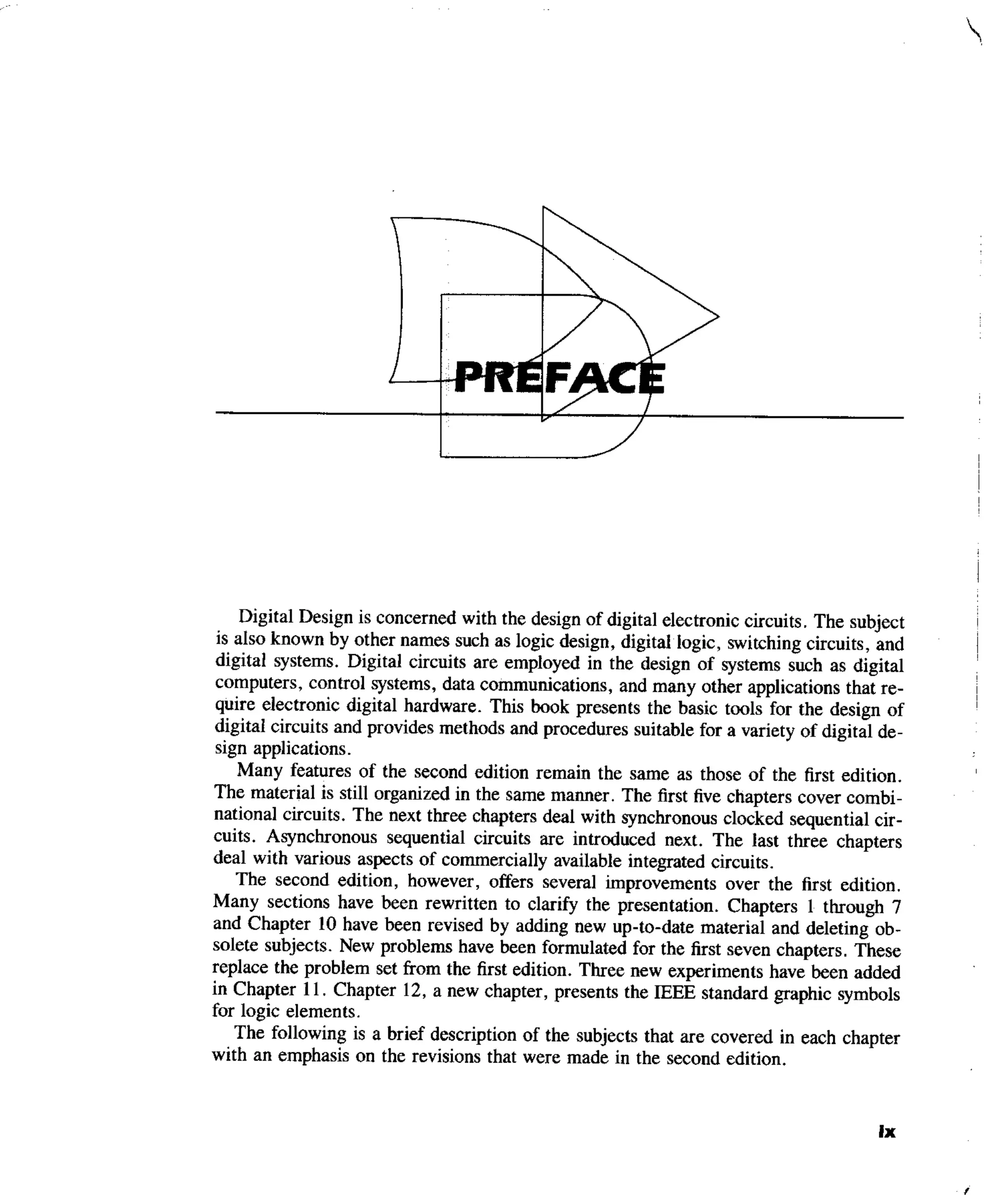 PREFACE

Digital Design is concerned with the design of digital electronic circuits. The subject is also known by other names such as logic design, digital logic, switching circuits, and digital systems. Digital circuits are employed in the design of systems such as digital computers, control systems, data communications, and many other applications that require electronic digital hardware. This book presents the basic tools for the design of digital circuits and provides methods and procedures suitable for a variety of digital design applications.

Many features of the second edition remain the same as those of the first edition. The material is still organized in the same manner. The first five chapters cover combinational circuits. The next three chapters deal with synchronous clocked sequential circuits. Asynchronous sequential circuits are introduced next. The last three chapters deal with various aspects of commercially available integrated circuits.

The second edition, however, offers several improvements over the first edition. Many sections have been rewritten to clarify the presentation. Chapters 1 through 7 and Chapter 10 have been revised by adding new up-to-date material and deleting obsolete subjects. New problems have been formulated for the first seven chapters. These replace the problem set from the first edition. Three new experiments have been added in Chapter 11. Chapter 12, a new chapter, presents the IEEE standard graphic symbols for logic elements.

The following is a brief description of the subjects that are covered in each chapter with an emphasis on the revisions that were made in the second edition.

ix